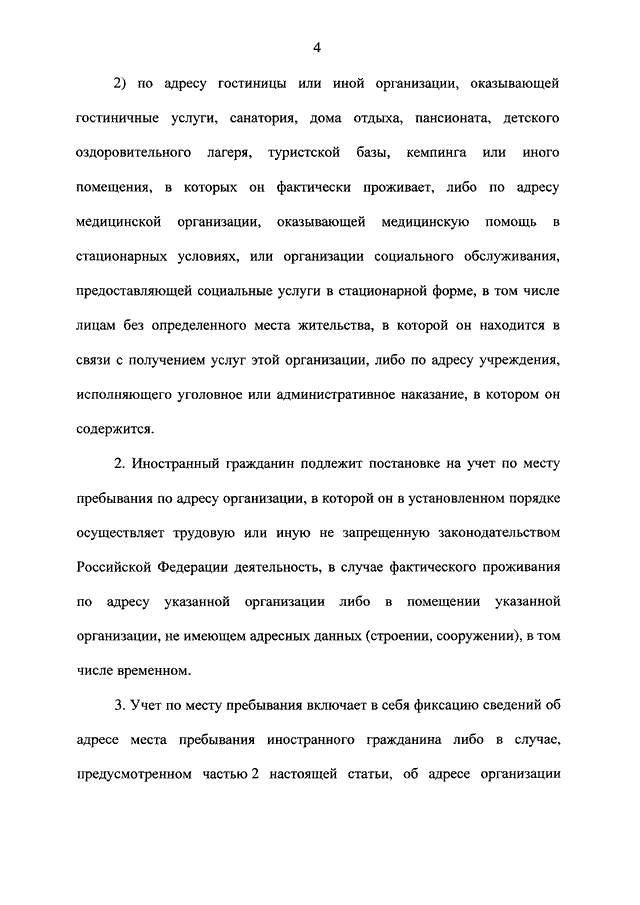 4

2) по адресу гостиницы или иной организации, оказывающей гостиничные услуги, санатория, дома отдыха, пансионата, детского оздоровительного лагеря, туристской базы, кемпинга или иного помещения, в которых он фактически проживает, либо по адресу медицинской организации, оказывающей медицинскую помощь в стационарных условиях, или организации социального обслуживания, предоставляющей социальные услуги в стационарной форме, в том числе лицам без определенного места жительства, в которой он находится в связи с получением услуг этой организации, либо по адресу учреждения, исполняющего уголовное или административное наказание, в котором он содержится.

2. Иностранный гражданин подлежит постановке на учет по месту пребывания по адресу организации, в которой он в установленном порядке осуществляет трудовую или иную не запрещенную законодательством Российской Федерации деятельность, в случае фактического проживания по адресу указанной организации либо в помещении указанной организации, не имеющем адресных данных (строении, сооружении), в том числе временном.

3. Учет по месту пребывания включает в себя фиксацию сведений об адресе места пребывания иностранного гражданина либо в случае, предусмотренном частью 2 настоящей статьи, об адресе организации